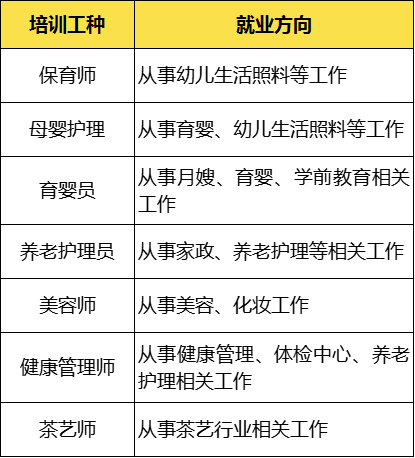 | 培训工种 | 就业方向 |
|---|---|
| 保育师 | 从事幼儿生活照料等工作 |
| 母婴护理 | 从事育婴、幼儿生活照料等工作 |
| 育婴员 | 从事月嫂、育婴、学前教育相关工作 |
| 养老护理员 | 从事家政、养老护理等相关工作 |
| 美容师 | 从事美容、化妆工作 |
| 健康管理师 | 从事健康管理、体检中心、养老护理相关工作 |
| 茶艺师 | 从事茶艺行业相关工作 |